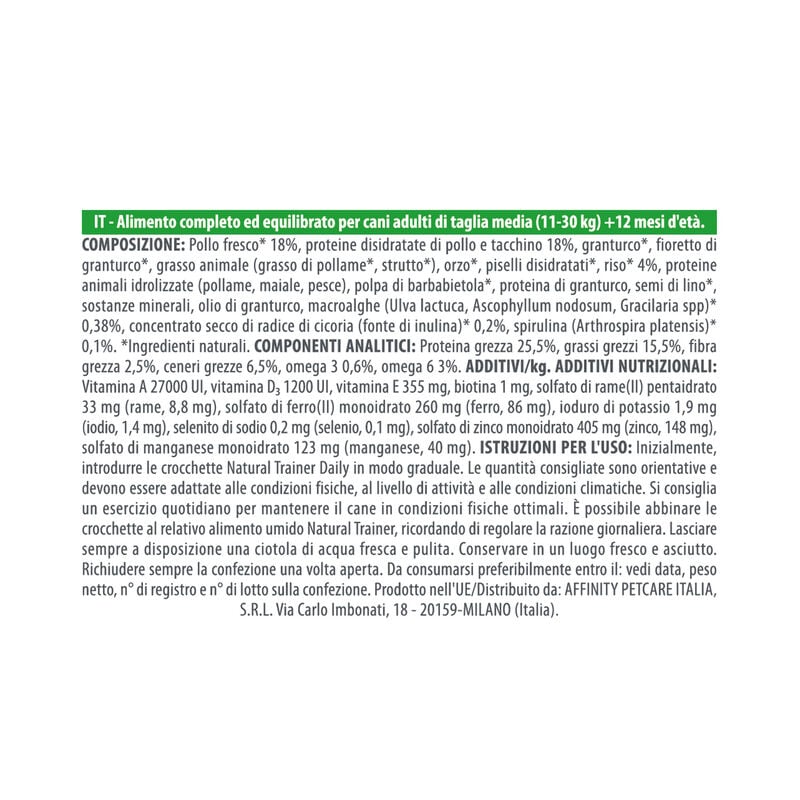 IT - Alimento completo ed equilibrato per cani adulti di taglia media (11-30 kg) +12 mesi d'età.

COMPOSIZIONE: Pollo fresco* 18%, proteine disidratate di pollo e tacchino 18%, granturco*, fioretto di granturco*, grasso animale (grasso di pollame*, strutto*), orzo*, piselli disidratati*, riso* 4%, proteine animali idrolizzate (pollame, maiale, pesce), polpa di barbabietola*, proteina di granturco, semi di lino*, sostanze minerali, olio di granturco, macroalghe (Ulva lactuca, Ascophyllum nodosum, Gracilaria spp)* 0,38%, concentrato secco di radice di cicoria (fonte di inulina)* 0,2%, spirulina (Arthrospira platensis)* 0,1%. *Ingredienti naturali. COMPONENTI ANALITICI: Proteina grezza 25,5%, grassi grezzi 15,5%, fibra grezza 2,5%, ceneri grezze 6,5%, omega 3 0,6%, omega 6 3%. ADDITIVI/kg. ADDITIVI NUTRIZIONALI: Vitamina A 27000 UI, vitamina $D_3$ 1200 UI, vitamina E 355 mg, biotina 1 mg, solfato di rame(II) pentaidrato 33 mg (rame, 8,8 mg), solfato di ferro(II) monoidrato 260 mg (ferro, 86 mg), ioduro di potassio 1,9 mg (iodio, 1,4 mg), selenito di sodio 0,2 mg (selenio, 0,1 mg), solfato di zinco monoidrato 405 mg (zinco, 148 mg), solfato di manganese monoidrato 123 mg (manganese, 40 mg). ISTRUZIONI PER L'USO: Inizialmente, introdurre le crocchette Natural Trainer Daily in modo graduale. Le quantità consigliate sono orientative e devono essere adattate alle condizioni fisiche, al livello di attività e alle condizioni climatiche. Si consiglia un esercizio quotidiano per mantenere il cane in condizioni fisiche ottimali. È possibile abbinare le crocchette al relativo alimento umido Natural Trainer, ricordando di regolare la razione giornaliera. Lasciare sempre a disposizione una ciotola di acqua fresca e pulita. Conservare in un luogo fresco e asciutto. Richiudere sempre la confezione una volta aperta. Da consumarsi preferibilmente entro il: vedi data, peso netto, n° di registro e n° di lotto sulla confezione. Prodotto nell'UE/Distribuito da: AFFINITY PETCARE ITALIA, S.R.L. Via Carlo Imbonati, 18 - 20159-MILANO (Italia).